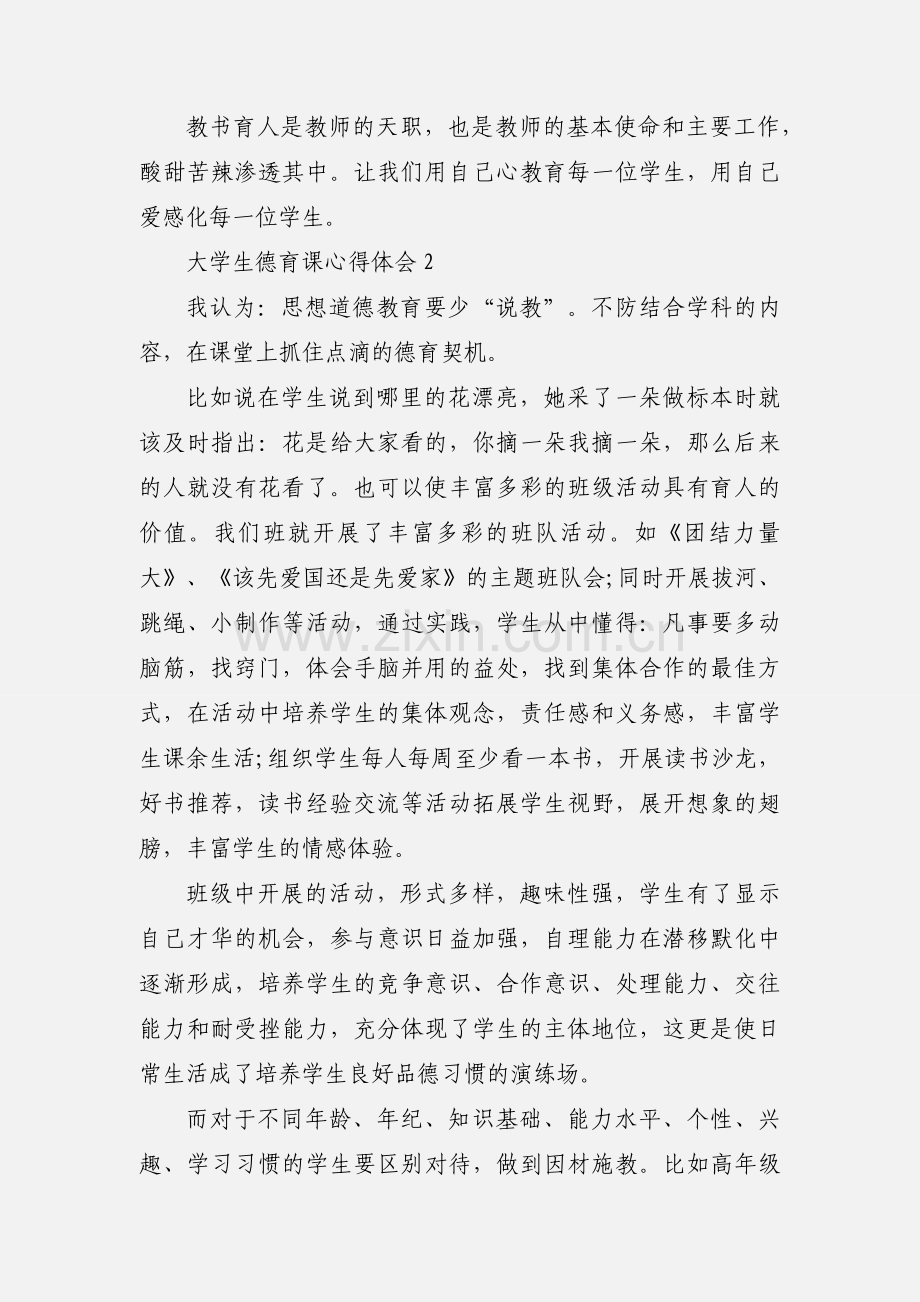 教书育人是教师的天职，也是教师的基本使命和主要工作，酸甜苦辣渗透其中。让我们用自己心教育每一位学生，用自己爱感化每一位学生。

大学生德育课心得体会2

我认为：思想道德教育要少“说教”。不防结合学科的内容，在课堂上抓住点滴的德育契机。

比如说在学生说到哪里的花漂亮，她采了一朵做标本时就该及时指出：花是给大家看的，你摘一朵我摘一朵，那么后来的人就没有花看了。也可以使丰富多彩的班级活动具有育人的价值。我们班就开展了丰富多彩的班队活动。如《团结力量大》、《该先爱国还是先爱家》的主题班队会;同时开展拔河、跳绳、小制作等活动，通过实践，学生从中懂得：凡事要多动脑筋，找窍门，体会手脑并用的益处，找到集体合作的最佳方式，在活动中培养学生的集体观念，责任感和义务感，丰富学生课余生活;组织学生每人每周至少看一本书，开展读书沙龙，好书推荐，读书经验交流等活动拓展学生视野，展开想象的翅膀，丰富学生的情感体验。

班级中开展的活动，形式多样，趣味性强，学生有了显示自己才华的机会，参与意识日益加强，自理能力在潜移默化中逐渐形成，培养学生的竞争意识、合作意识、处理能力、交往能力和耐受挫能力，充分体现了学生的主体地位，这更是使日常生活成了培养学生良好品德习惯的演练场。

而对于不同年龄、年纪、知识基础、能力水平、个性、兴趣、学习习惯的学生要区别对待，做到因材施教。比如高年级

www.zixin.com.cn